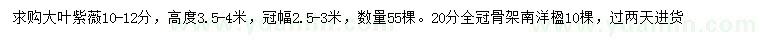 求购大叶紫薇10-12分，高度3.5-4米，冠幅2.5-3米，数量55棵。20分全冠骨架南洋楹10棵，过两天进货